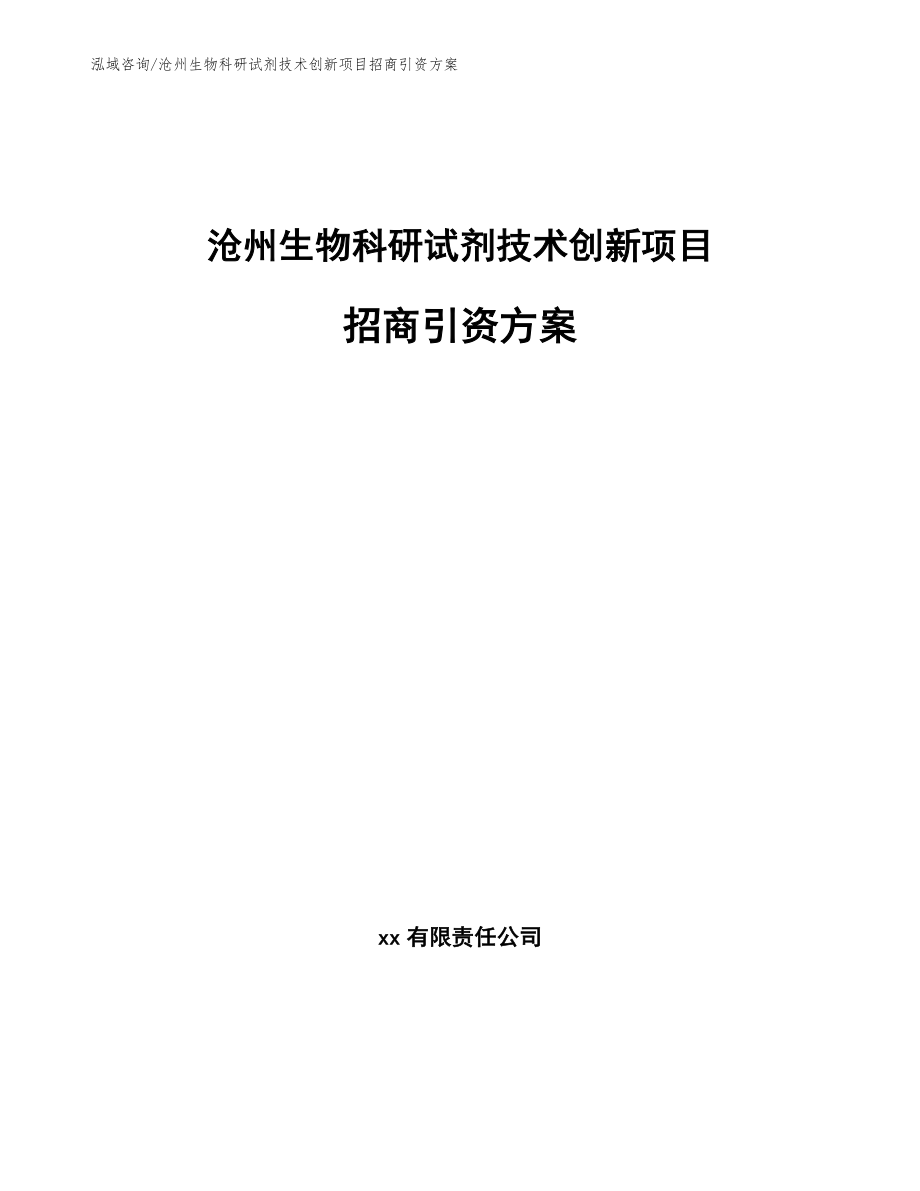 泓域咨询/沧州生物科研试剂技术创新项目招商引资方案

沧州生物科研试剂技术创新项目

招商引资方案

xx 有限责任公司